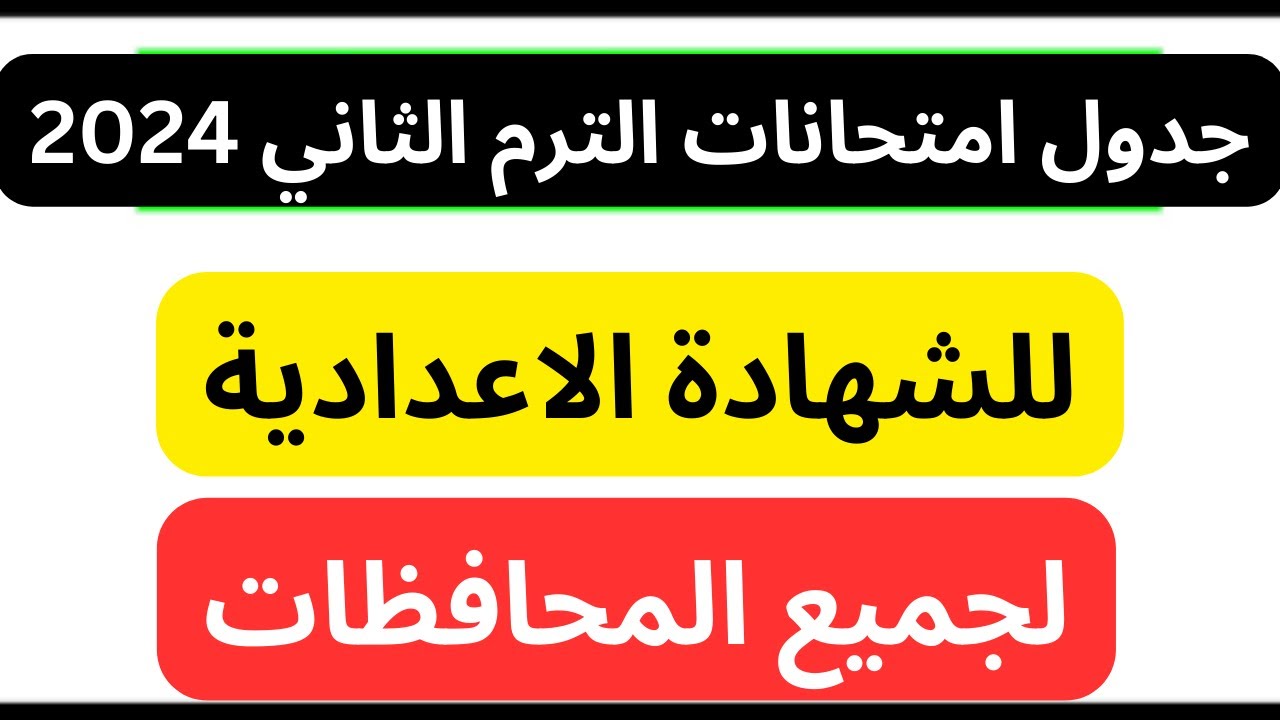 جدول امتحانات الترم الثاني 2024

للشهادة الاعدادية

لجميع المحافظات